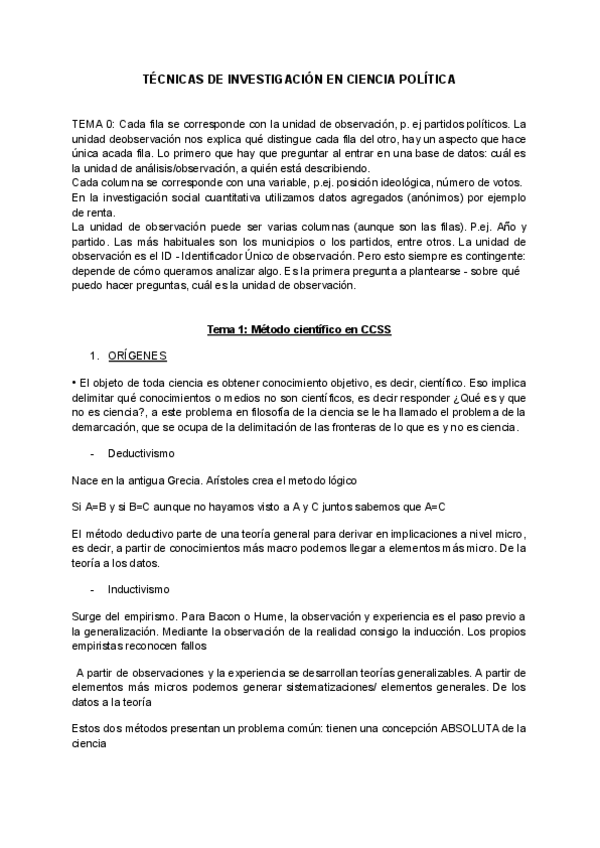 TÉCNICAS DE INVESTIGACIÓN EN CIENCIA POLÍTICA

TEMA 0: Cada fila se corresponde con la unidad de observación, p. ej partidos políticos. La unidad deobservación nos explica qué distingue cada fila del otro, hay un aspecto que hace única acada fila. Lo primero que hay que preguntar al entrar en una base de datos: cuál es la unidad de análisis/observación, a quién está describiendo.
Cada columna se corresponde con una variable, p.ej. posición ideológica, número de votos. En la investigación social cuantitativa utilizamos datos agregados (anónimos) por ejemplo de renta.
La unidad de observación puede ser varias columnas (aunque son las filas). P.ej. Año y partido. Las más habituales son los municipios o los partidos, entre otros. La unidad de observación es el ID - Identificador Único de observación. Pero esto siempre es contingente: depende de cómo queramos analizar algo. Es la primera pregunta a plantearse - sobre qué puedo hacer preguntas, cuál es la unidad de observación.

Tema 1: Método científico en CCSS

1. ORÍGENES

• El objeto de toda ciencia es obtener conocimiento objetivo, es decir, científico. Eso implica delimitar qué conocimientos o medios no son científicos, es decir responder ¿Qué es y que no es ciencia?, a este problema en filosofía de la ciencia se le ha llamado el problema de la demarcación, que se ocupa de la delimitación de las fronteras de lo que es y no es ciencia.

- Deductivismo

Nace en la antigua Grecia. Arístoles crea el metodo lógico

Si A=B y si B=C aunque no hayamos visto a A y C juntos sabemos que A=C

El método deductivo parte de una teoría general para derivar en implicaciones a nivel micro, es decir, a partir de conocimientos más macro podemos llegar a elementos más micro. De la teoría a los datos.

- Inductivismo

Surge del empirismo. Para Bacon o Hume, la observación y experiencia es el paso previo a la generalización. Mediante la observación de la realidad consigo la inducción. Los propios empiristas reconocen fallos

A partir de observaciones y la experiencia se desarrollan teorías generalizables. A partir de elementos más micros podemos generar sistematizaciones/ elementos generales. De los datos a la teoría

Estos dos métodos presentan un problema común: tienen una concepción ABSOLUTA de la ciencia